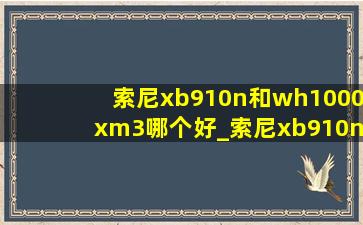 索尼xb910n和wh1000xm3哪个好_索尼xb910n